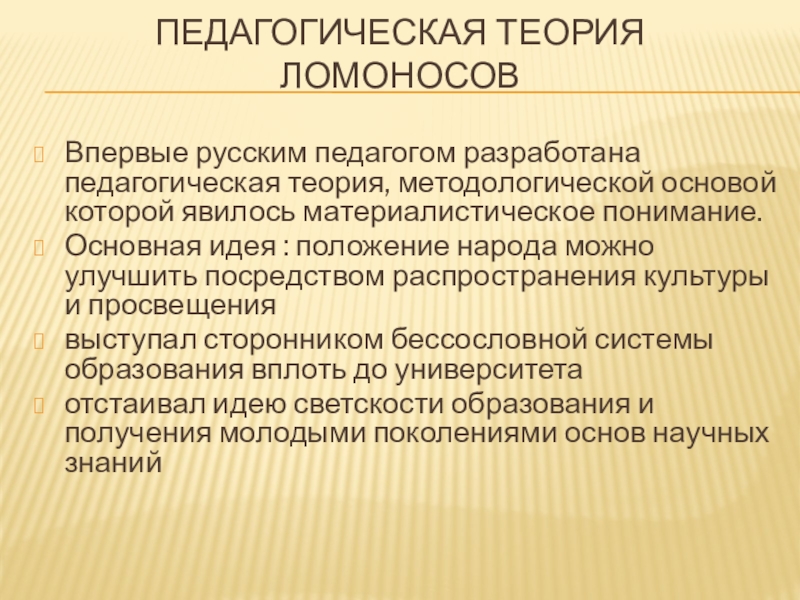 ПЕДАГОГИЧЕСКАЯ ТЕОРИЯ ЛОМОНОСОВ

Впервые русским педагогом разработана педагогическая теория, методологической основой которой явилось материалистическое понимание.

Основная идея : положение народа можно улучшить посредством распространения культуры и просвещения

выступал сторонником бессословной системы образования вплоть до университета

отстаивал идею светскости образования и получения молодыми поколениями основ научных знаний